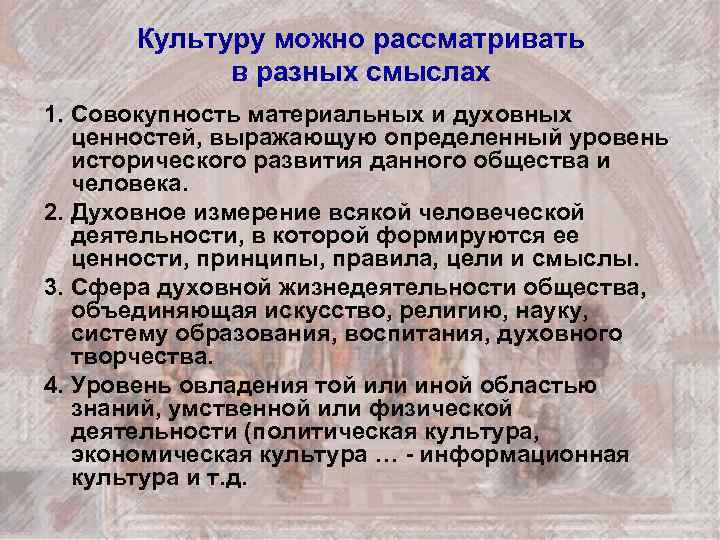 Культуру можно рассматривать в разных смыслах

1. Совокупность материальных и духовных ценностей, выражающую определенный уровень исторического развития данного общества и человека.

2. Духовное измерение всякой человеческой деятельности, в которой формируются ее ценности, принципы, правила, цели и смыслы.

3. Сфера духовной жизнедеятельности общества, объединяющая искусство, религию, науку, систему образования, воспитания, духовного творчества.

4. Уровень овладения той или иной областью знаний, умственной или физической деятельности (политическая культура, экономическая культура … - информационная культура и т.д.